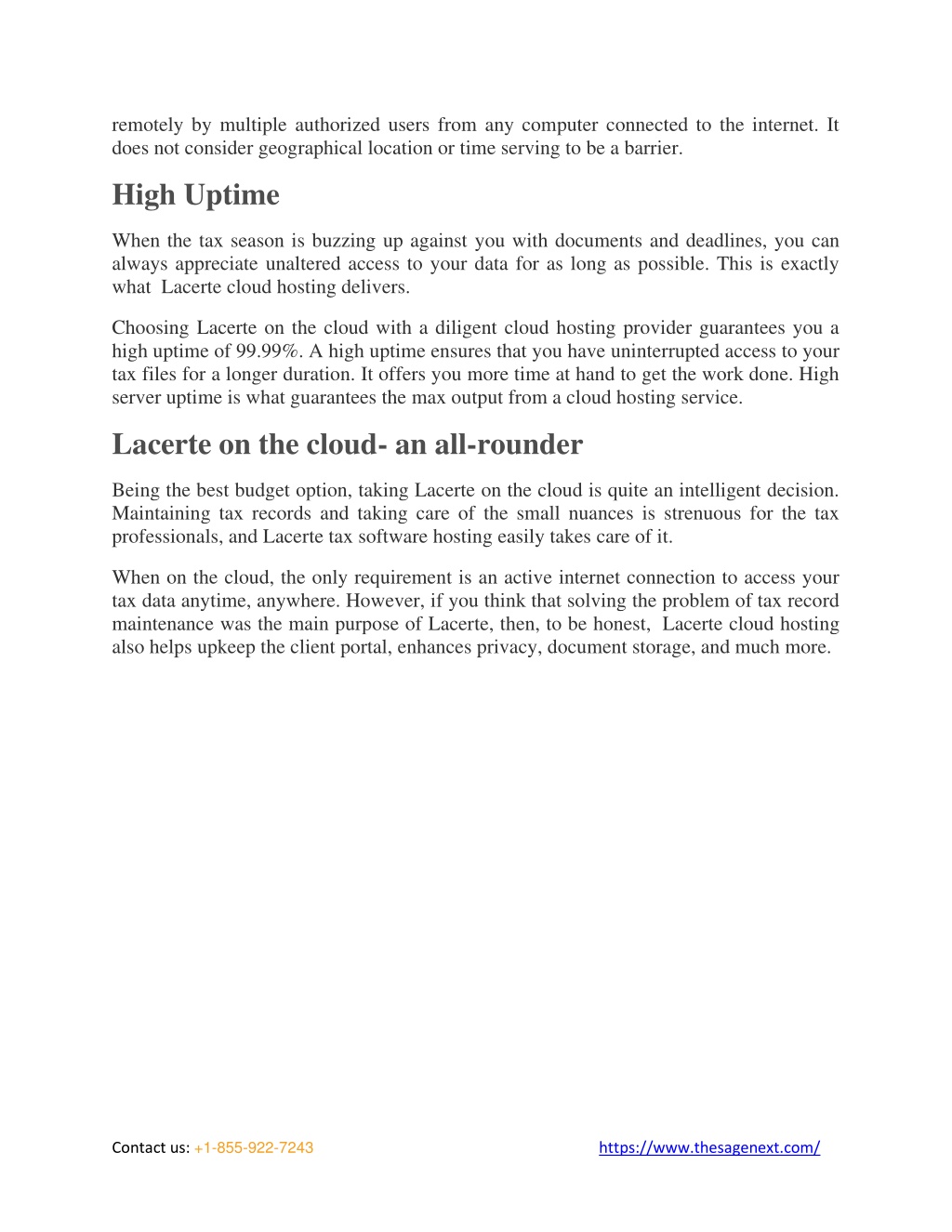 remotely by multiple authorized users from any computer connected to the internet. It does not consider geographical location or time serving to be a barrier.

High Uptime

When the tax season is buzzing up against you with documents and deadlines, you can always appreciate unaltered access to your data for as long as possible. This is exactly what Lacerte cloud hosting delivers.

Choosing Lacerte on the cloud with a diligent cloud hosting provider guarantees you a high uptime of 99.99%. A high uptime ensures that you have uninterrupted access to your tax files for a longer duration. It offers you more time at hand to get the work done. High server uptime is what guarantees the max output from a cloud hosting service.

Lacerte on the cloud- an all-rounder

Being the best budget option, taking Lacerte on the cloud is quite an intelligent decision. Maintaining tax records and taking care of the small nuances is strenuous for the tax professionals, and Lacerte tax software hosting easily takes care of it.

When on the cloud, the only requirement is an active internet connection to access your tax data anytime, anywhere. However, if you think that solving the problem of tax record maintenance was the main purpose of Lacerte, then, to be honest, Lacerte cloud hosting also helps upkeep the client portal, enhances privacy, document storage, and much more.

Contact us: +1-855-922-7243 https://www.thesagenext.com/